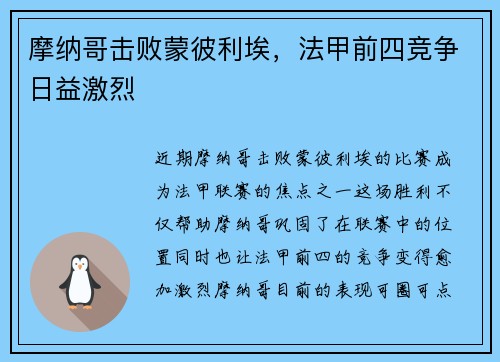 摩纳哥击败蒙彼利埃，法甲前四竞争日益激烈

近期摩纳哥击败蒙彼利埃的比赛成为法甲联赛的焦点之一这场胜利不仅帮助摩纳哥巩固了在联赛中的位置同时也让法甲前四的竞争变得愈加激烈摩纳哥目前的表现可圈可点